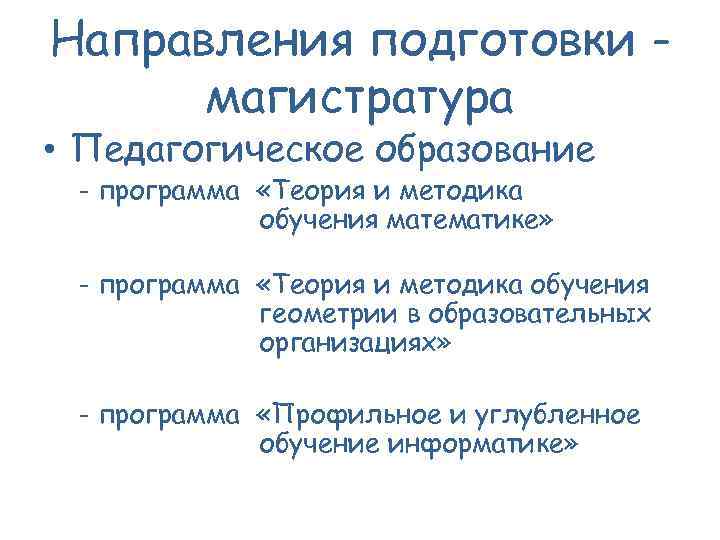 Направления подготовки - магистратура

• Педагогическое образование

– программа «Теория и методика обучения математике»

– программа «Теория и методика обучения геометрии в образовательных организациях»

– программа «Профильное и углубленное обучение информатике»